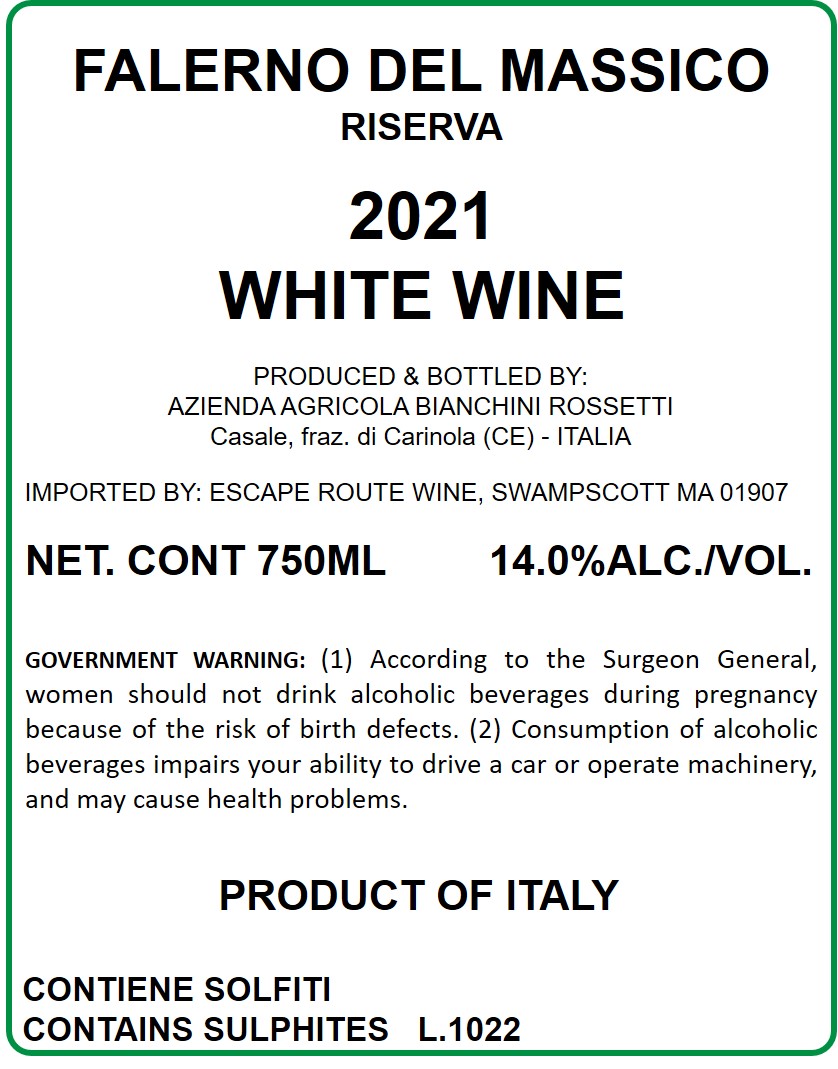 FALERNO DEL MASSICO
RISERVA

2021
WHITE WINE

PRODUCED & BOTTLED BY:
AZIENDA AGRICOLA BIANCHINI ROSSETTI
Casale, fraz. di Carinola (CE) - ITALIA

IMPORTED BY: ESCAPE ROUTE WINE, SWAMPSCOTT MA 01907

NET. CONT 750ML 14.0%ALC./VOL.

GOVERNMENT WARNING: (1) According to the Surgeon General, women should not drink alcoholic beverages during pregnancy because of the risk of birth defects. (2) Consumption of alcoholic beverages impairs your ability to drive a car or operate machinery, and may cause health problems.

PRODUCT OF ITALY

CONTIENE SOLFITI
CONTAINS SULPHITES L.1022